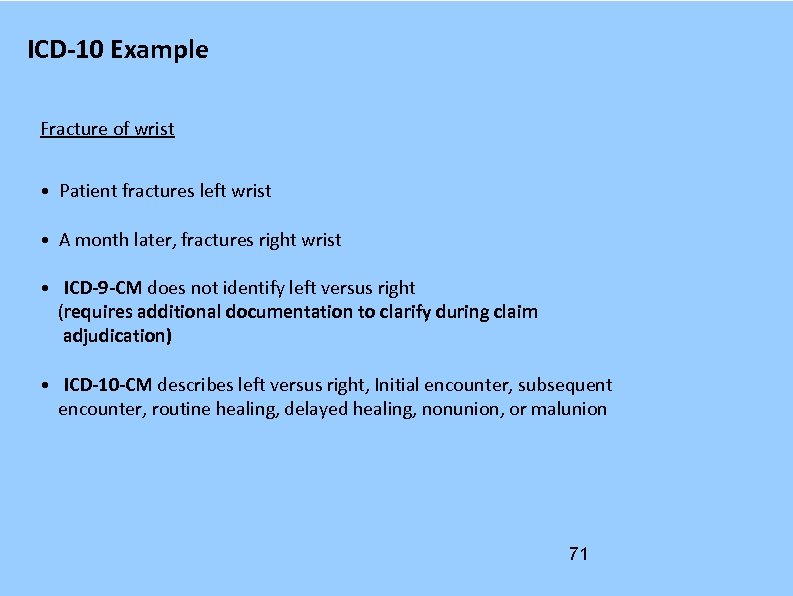 ICD-10 Example

Fracture of wrist

• Patient fractures left wrist

• A month later, fractures right wrist

• ICD-9-CM does not identify left versus right (requires additional documentation to clarify during claim adjudication)

• ICD-10-CM describes left versus right, Initial encounter, subsequent encounter, routine healing, delayed healing, nonunion, or malunion

71